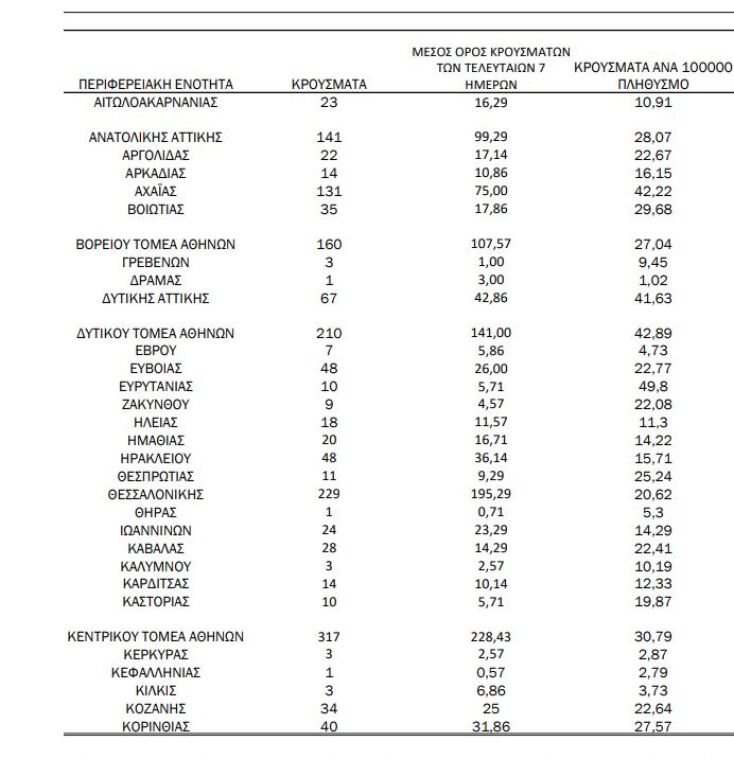 | ΠΕΡΙΦΕΡΕΙΑΚΗ ΕΝΟΤΗΤΑ | ΚΡΟΥΣΜΑΤΑ | ΜΕΣΟΣ ΟΡΟΣ ΚΡΟΥΣΜΑΤΩΝ ΤΩΝ ΤΕΛΕΥΤΑΙΩΝ 7 ΗΜΕΡΩΝ | ΚΡΟΥΣΜΑΤΑ ΑΝΑ 100000 ΠΛΗΘΥΣΜΟ |
|---|---|---|---|
| ΑΙΤΩΛΟΑΚΑΡΝΑΝΙΑΣ | 23 | 16,29 | 10,91 |
| ΑΝΑΤΟΛΙΚΗΣ ΑΤΤΙΚΗΣ | 141 | 99,29 | 28,07 |
| ΑΡΓΟΛΙΔΑΣ | 22 | 17,14 | 22,67 |
| ΑΡΚΑΔΙΑΣ | 14 | 10,86 | 16,15 |
| ΑΧΑΪΑΣ | 131 | 75,00 | 42,22 |
| ΒΟΙΩΤΙΑΣ | 35 | 17,86 | 29,68 |
| ΒΟΡΕΙΟΥ ΤΟΜΕΑ ΑΘΗΝΩΝ | 160 | 107,57 | 27,04 |
| ΓΡΕΒΕΝΩΝ | 3 | 1,00 | 9,45 |
| ΔΡΑΜΑΣ | 1 | 3,00 | 1,02 |
| ΔΥΤΙΚΗΣ ΑΤΤΙΚΗΣ | 67 | 42,86 | 41,63 |
| ΔΥΤΙΚΟΥ ΤΟΜΕΑ ΑΘΗΝΩΝ | 210 | 141,00 | 42,89 |
| ΕΒΡΟΥ | 7 | 5,86 | 4,73 |
| ΕΥΒΟΙΑΣ | 48 | 26,00 | 22,77 |
| ΕΥΡΥΤΑΝΙΑΣ | 10 | 5,71 | 49,8 |
| ΖΑΚΥΝΘΟΥ | 9 | 4,57 | 22,08 |
| ΗΛΕΙΑΣ | 18 | 11,57 | 11,3 |
| ΗΜΑΘΙΑΣ | 20 | 16,71 | 14,22 |
| ΗΡΑΚΛΕΙΟΥ | 48 | 36,14 | 15,71 |
| ΘΕΣΠΡΩΤΙΑΣ | 11 | 9,29 | 25,24 |
| ΘΕΣΣΑΛΟΝΙΚΗΣ | 229 | 195,29 | 20,62 |
| ΘΗΡΑΣ | 1 | 0,71 | 5,3 |
| ΙΩΑΝΝΙΝΩΝ | 24 | 23,29 | 14,29 |
| ΚΑΒΑΛΑΣ | 28 | 14,29 | 22,41 |
| ΚΑΛΥΜΝΟΥ | 3 | 2,57 | 10,19 |
| ΚΑΡΔΙΤΣΑΣ | 14 | 10,14 | 12,33 |
| ΚΑΣΤΟΡΙΑΣ | 10 | 5,71 | 19,87 |
| ΚΕΝΤΡΙΚΟΥ ΤΟΜΕΑ ΑΘΗΝΩΝ | 317 | 228,43 | 30,79 |
| ΚΕΡΚΥΡΑΣ | 3 | 2,57 | 2,87 |
| ΚΕΦΑΛΛΗΝΙΑΣ | 1 | 0,57 | 2,79 |
| ΚΙΛΚΙΣ | 3 | 6,86 | 3,73 |
| ΚΟΖΑΝΗΣ | 34 | 25 | 22,64 |
| ΚΟΡΙΝΘΙΑΣ | 40 | 31,86 | 27,57 |